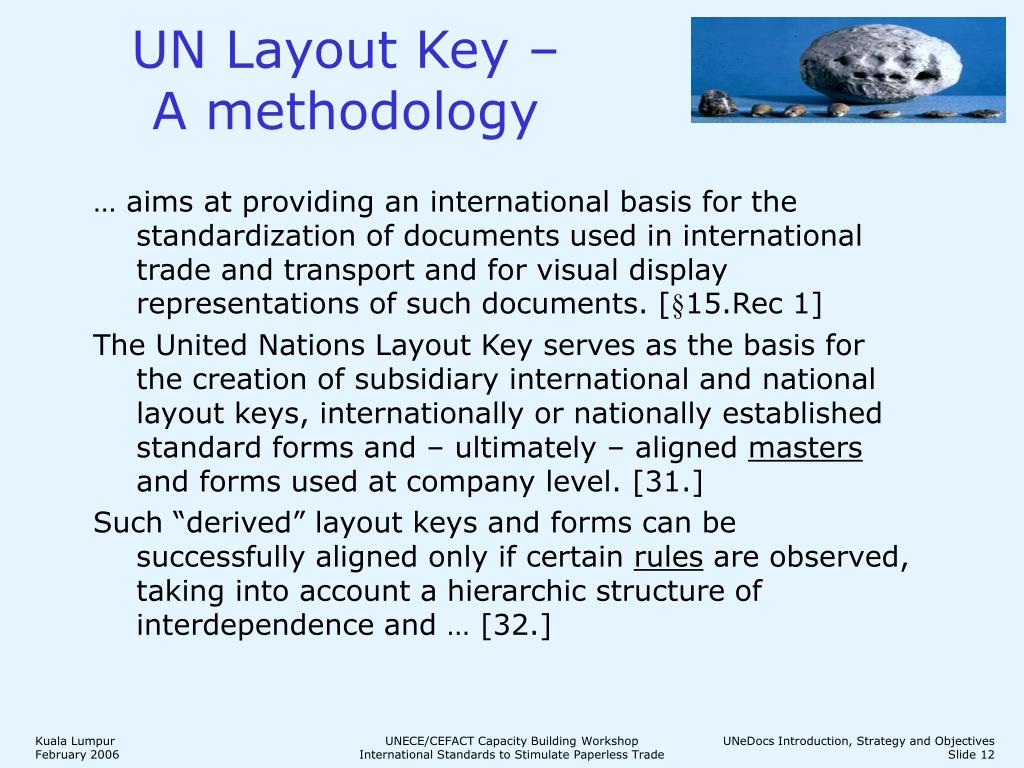 UN Layout Key –
A methodology

… aims at providing an international basis for the standardization of documents used in international trade and transport and for visual display representations of such documents. [§15.Rec 1]

The United Nations Layout Key serves as the basis for the creation of subsidiary international and national layout keys, internationally or nationally established standard forms and – ultimately – aligned masters and forms used at company level. [31.]

Such “derived” layout keys and forms can be successfully aligned only if certain rules are observed, taking into account a hierarchic structure of interdependence and … [32.]

Kuala Lumpur
February 2006

UNECE/CEFACT Capacity Building Workshop
International Standards to Stimulate Paperless Trade

UNeDocs Introduction, Strategy and Objectives
Slide 12